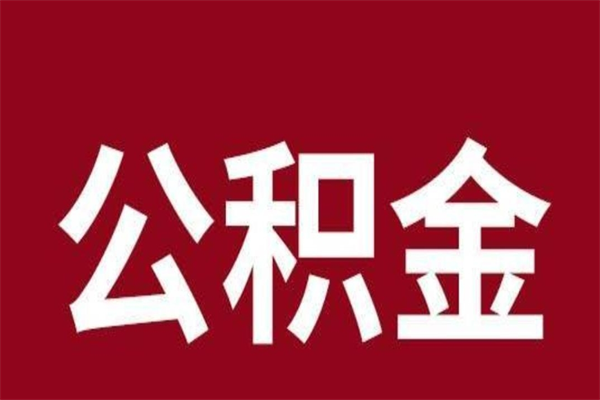 公积金